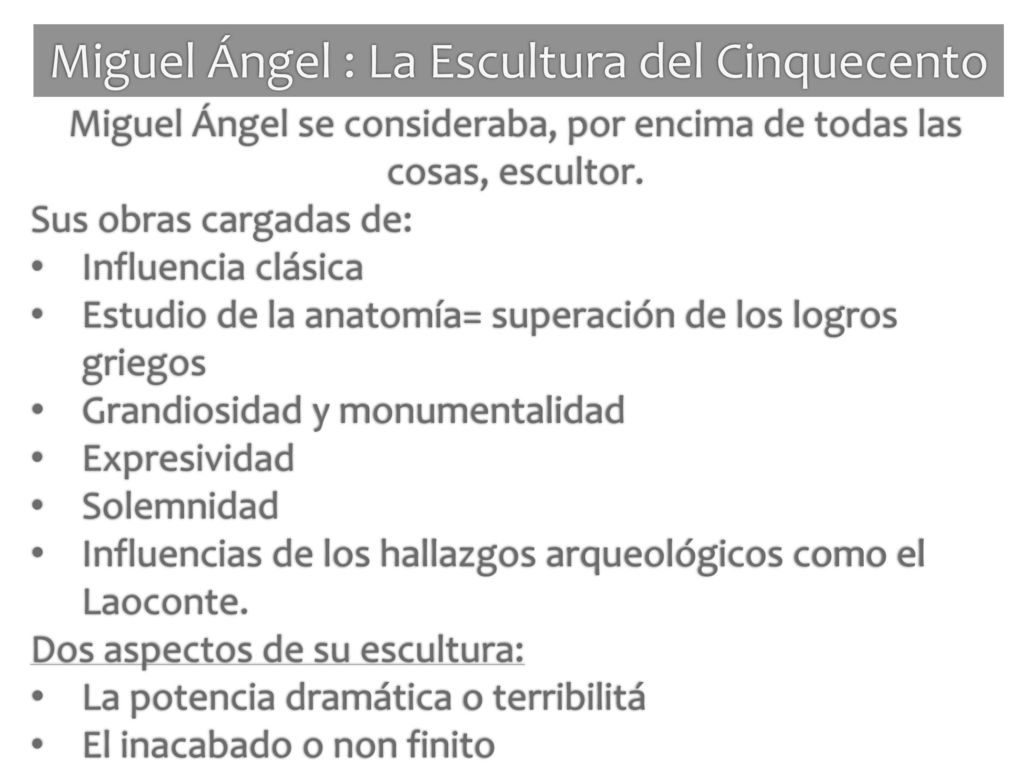 Miguel Ángel : La Escultura del Cinquecento

Miguel Ángel se consideraba, por encima de todas las cosas, escultor.

Sus obras cargadas de:
• Influencia clásica
• Estudio de la anatomía= superación de los logros griegos
• Grandiosidad y monumentalidad
• Expresividad
• Solemnidad
• Influencias de los hallazgos arqueológicos como el Laoconte.

Dos aspectos de su escultura:
• La potencia dramática o terribilitá
• El inacabado o non finito